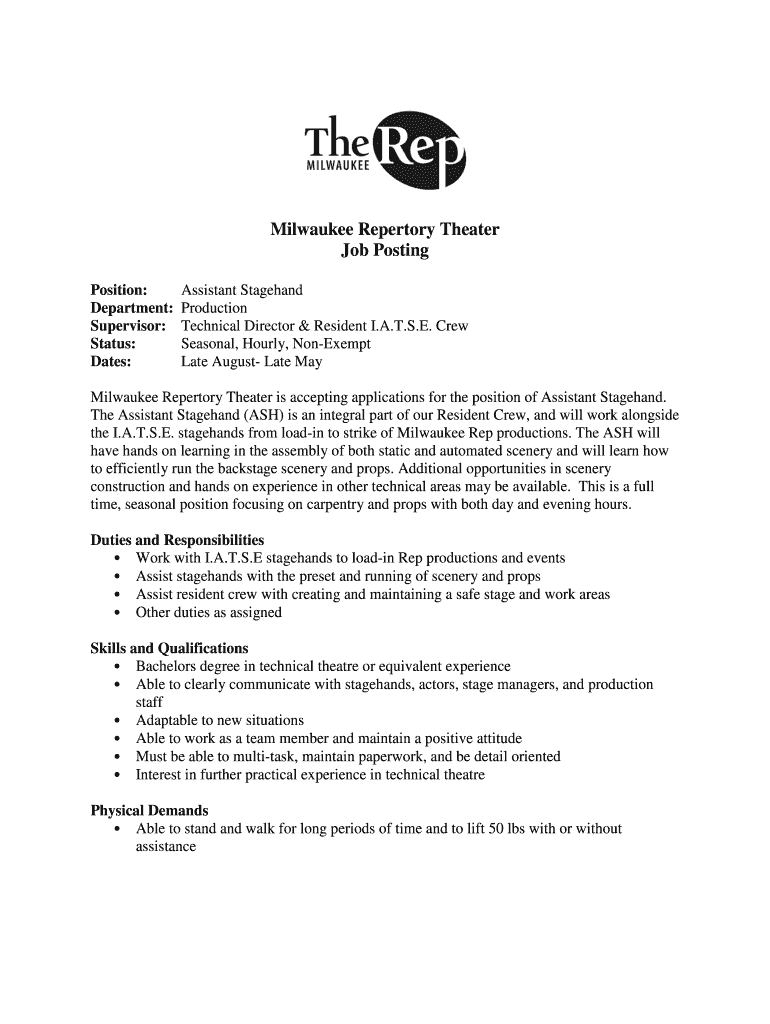 The Rep
MILWAUKEE

Milwaukee Repertory Theater
Job Posting

Position: Assistant Stagehand
Department: Production
Supervisor: Technical Director & Resident I.A.T.S.E. Crew
Status: Seasonal, Hourly, Non-Exempt
Dates: Late August- Late May

Milwaukee Repertory Theater is accepting applications for the position of Assistant Stagehand. The Assistant Stagehand (ASH) is an integral part of our Resident Crew, and will work alongside the I.A.T.S.E. stagehands from load-in to strike of Milwaukee Rep productions. The ASH will have hands on learning in the assembly of both static and automated scenery and will learn how to efficiently run the backstage scenery and props. Additional opportunities in scenery construction and hands on experience in other technical areas may be available. This is a full time, seasonal position focusing on carpentry and props with both day and evening hours.

Duties and Responsibilities
• Work with I.A.T.S.E stagehands to load-in Rep productions and events
• Assist stagehands with the preset and running of scenery and props
• Assist resident crew with creating and maintaining a safe stage and work areas
• Other duties as assigned

Skills and Qualifications
• Bachelors degree in technical theatre or equivalent experience
• Able to clearly communicate with stagehands, actors, stage managers, and production staff
• Adaptable to new situations
• Able to work as a team member and maintain a positive attitude
• Must be able to multi-task, maintain paperwork, and be detail oriented
• Interest in further practical experience in technical theatre

Physical Demands
• Able to stand and walk for long periods of time and to lift 50 lbs with or without assistance